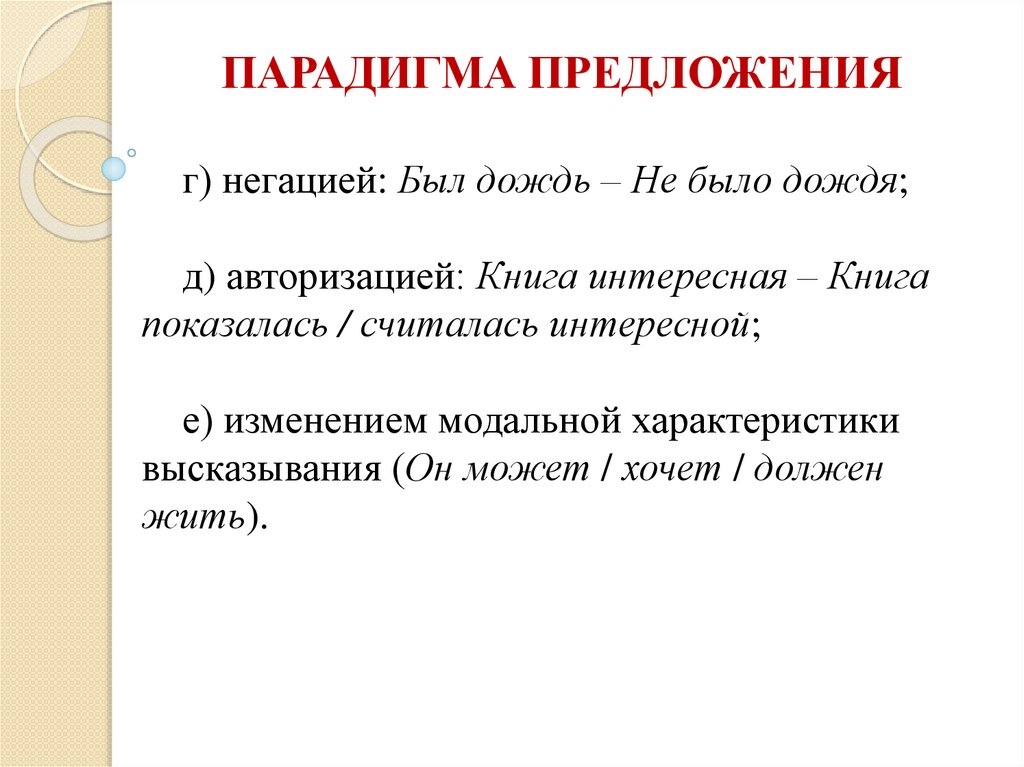 ПАРАДИГМА ПРЕДЛОЖЕНИЯ

г) негацией: Был дождь – Не было дождя;

д) авторизацией: Книга интересная – Книга показалась / считалась интересной;

е) изменением модальной характеристики высказывания (Он может / хочет / должен жить).